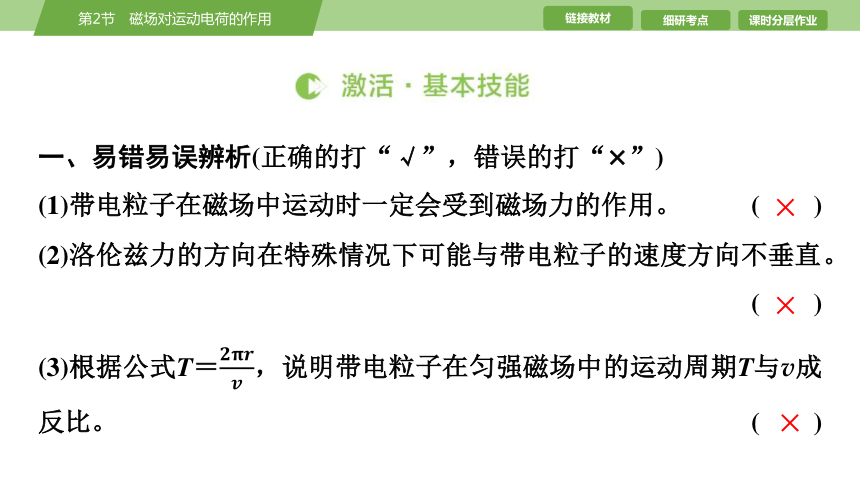 第2节　磁场对运动电荷的作用

链接教材　细研考点　课时分层作业

激活·基本技能

一、易错易误辨析(正确的打“√”，错误的打“×”)

(1)带电粒子在磁场中运动时一定会受到磁场力的作用。　( × )

(2)洛伦兹力的方向在特殊情况下可能与带电粒子的速度方向不垂直。　( × )

(3)根据公式$T=\frac{2\pi r}{v}$，说明带电粒子在匀强磁场中的运动周期$T$与$v$成反比。　( × )